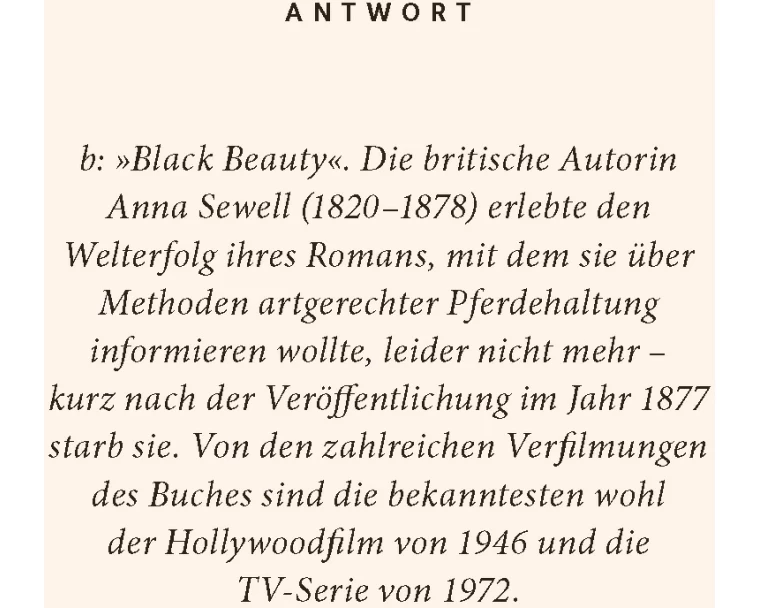 ANTWORT

b: »Black Beauty«. Die britische Autorin Anna Sewell (1820–1878) erlebte den Welterfolg ihres Romans, mit dem sie über Methoden artgerechter Pferdehaltung informieren wollte, leider nicht mehr – kurz nach der Veröffentlichung im Jahr 1877 starb sie. Von den zahlreichen Verfilmungen des Buches sind die bekanntesten wohl der Hollywoodfilm von 1946 und die TV-Serie von 1972.